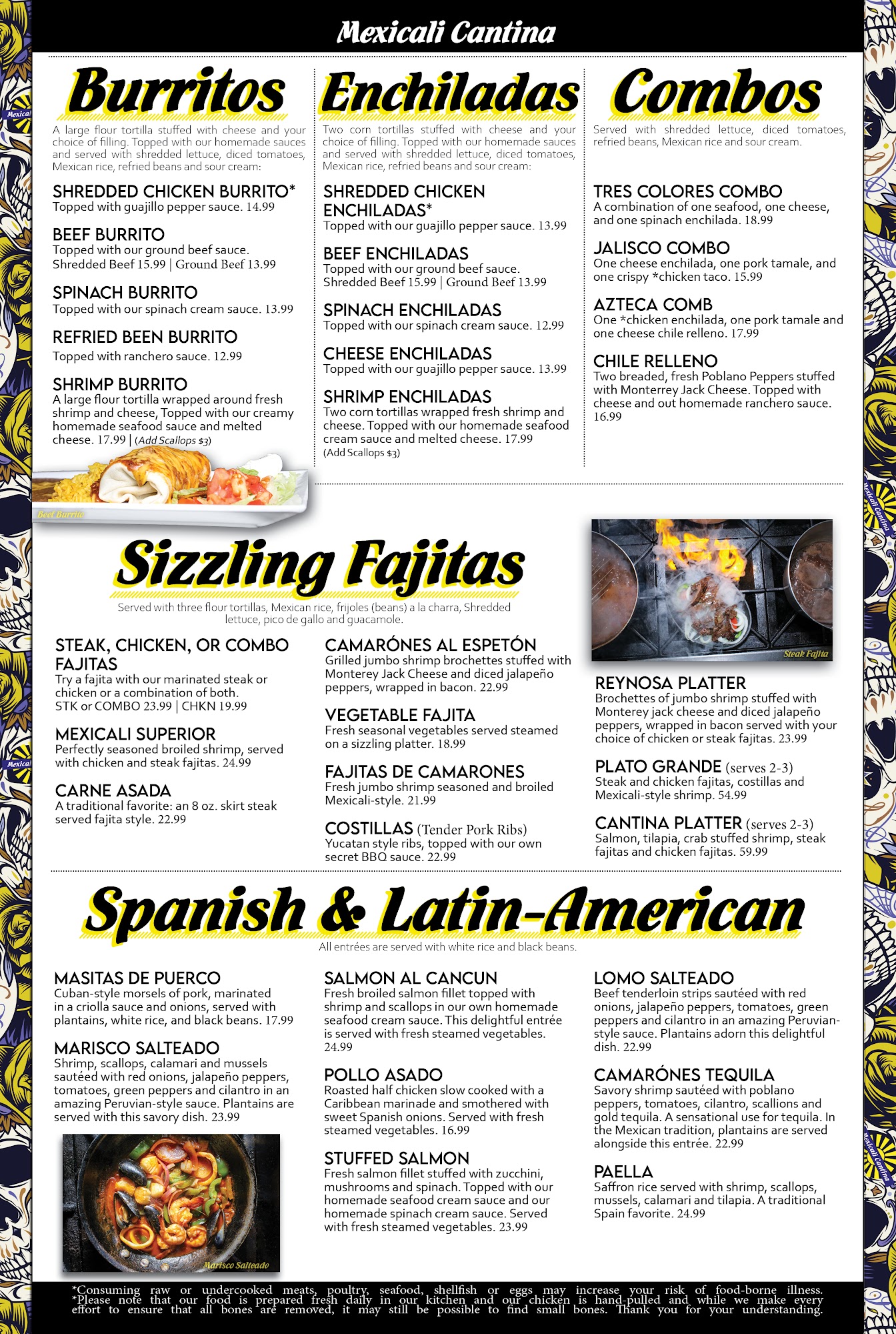 Mexicali Cantina

Burritos

A large flour tortilla stuffed with cheese and your choice of filling. Topped with our homemade sauces and served with shredded lettuce, diced tomatoes, Mexican rice, refried beans and sour cream:

SHREDDED CHICKEN BURRITO*
Topped with guajillo pepper sauce. 14.99

BEEF BURRITO
Topped with our ground beef sauce. Shredded Beef 15.99 | Ground Beef 13.99

SPINACH BURRITO
Topped with our spinach cream sauce. 13.99

REFRIED BEEN BURRITO
Topped with ranchero sauce. 12.99

SHRIMP BURRITO
A large flour tortilla wrapped around fresh shrimp and cheese, Topped with our creamy homemade seafood sauce and melted cheese. 17.99 | (Add Scallops $3)

Beef Burrito

Enchiladas

Two corn tortillas stuffed with cheese and your choice of filling. Topped with our homemade sauces and served with shredded lettuce, diced tomatoes, Mexican rice, refried beans and sour cream:

SHREDDED CHICKEN ENCHILADAS*
Topped with our guajillo pepper sauce. 13.99

BEEF ENCHILADAS
Topped with our ground beef sauce. Shredded Beef 15.99 | Ground Beef 13.99

SPINACH ENCHILADAS
Topped with our spinach cream sauce. 12.99

CHEESE ENCHILADAS
Topped with our guajillo pepper sauce. 13.99

SHRIMP ENCHILADAS
Two corn tortillas wrapped fresh shrimp and cheese. Topped with our homemade seafood cream sauce and melted cheese. 17.99
(Add Scallops $3)

Combos

Served with shredded lettuce, diced tomatoes, refried beans, Mexican rice and sour cream.

TRES COLORES COMBO
A combination of one seafood, one cheese, and one spinach enchilada. 18.99

JALISCO COMBO
One cheese enchilada, one pork tamale, and one crispy *chicken taco. 15.99

AZTECA COMB
One *chicken enchilada, one pork tamale and one cheese chile relleno. 17.99

CHILE RELLENO
Two breaded, fresh Poblano Peppers stuffed with Monterrey Jack Cheese. Topped with cheese and out homemade ranchero sauce. 16.99

Sizzling Fajitas

Served with three flour tortillas, Mexican rice, frijoles (beans) a la charra, Shredded lettuce, pico de gallo and guacamole.

STEAK, CHICKEN, OR COMBO FAJITAS
Try a fajita with our marinated steak or chicken or a combination of both. STK or COMBO 23.99 | CHKN 19.99

MEXICALI SUPERIOR
Perfectly seasoned broiled shrimp, served with chicken and steak fajitas. 24.99

CARNE ASADA
A traditional favorite: an 8 oz. skirt steak served fajita style. 22.99

CAMARÓNES AL ESPETÓN
Grilled jumbo shrimp brochettes stuffed with Monterey Jack Cheese and diced jalapeño peppers, wrapped in bacon. 22.99

VEGETABLE FAJITA
Fresh seasonal vegetables served steamed on a sizzling platter. 18.99

FAJITAS DE CAMARONES
Fresh jumbo shrimp seasoned and broiled Mexicali-style. 21.99

COSTILLAS (Tender Pork Ribs)
Yucatan style ribs, topped with our own secret BBQ sauce. 22.99

Steak Fajita

REYNOSA PLATTER
Brochettes of jumbo shrimp stuffed with Monterey jack cheese and diced jalapeño peppers, wrapped in bacon served with your choice of chicken or steak fajitas. 23.99

PLATO GRANDE (serves 2-3)
Steak and chicken fajitas, costillas and Mexicali-style shrimp. 54.99

CANTINA PLATTER (serves 2-3)
Salmon, tilapia, crab stuffed shrimp, steak fajitas and chicken fajitas. 59.99

Spanish & Latin-American

All entrées are served with white rice and black beans.

MASITAS DE PUERCO
Cuban-style morsels of pork, marinated in a criolla sauce and onions, served with plantains, white rice, and black beans. 17.99

MARISCO SALTEADO
Shrimp, scallops, calamari and mussels sautéed with red onions, jalapeño peppers, tomatoes, green peppers and cilantro in an amazing Peruvian-style sauce. Plantains are served with this savory dish. 23.99

Marisco Salteado

SALMON AL CANCUN
Fresh broiled salmon fillet topped with shrimp and scallops in our own homemade seafood cream sauce. This delightful entrée is served with fresh steamed vegetables. 24.99

POLLO ASADO
Roasted half chicken slow cooked with a Caribbean marinade and smothered with sweet Spanish onions. Served with fresh steamed vegetables. 16.99

STUFFED SALMON
Fresh salmon fillet stuffed with zucchini, mushrooms and spinach. Topped with our homemade seafood cream sauce and our homemade spinach cream sauce. Served with fresh steamed vegetables. 23.99

LOMO SALTEADO
Beef tenderloin strips sautéed with red onions, jalapeño peppers, tomatoes, green peppers and cilantro in an amazing Peruvian-style sauce. Plantains adorn this delightful dish. 22.99

CAMARÓNES TEQUILA
Savory shrimp sautéed with poblano peppers, tomatoes, cilantro, scallions and gold tequila. A sensational use for tequila. In the Mexican tradition, plantains are served alongside this entrée. 22.99

PAELLA
Saffron rice served with shrimp, scallops, mussels, calamari and tilapia. A traditional Spain favorite. 24.99

*Consuming raw or undercooked meats, poultry, seafood, shellfish or eggs may increase your risk of food-borne illness.
*Please note that our food is prepared fresh daily in our kitchen and our chicken is hand-pulled and while we make every effort to ensure that all bones are removed, it may still be possible to find small bones. Thank you for your understanding.